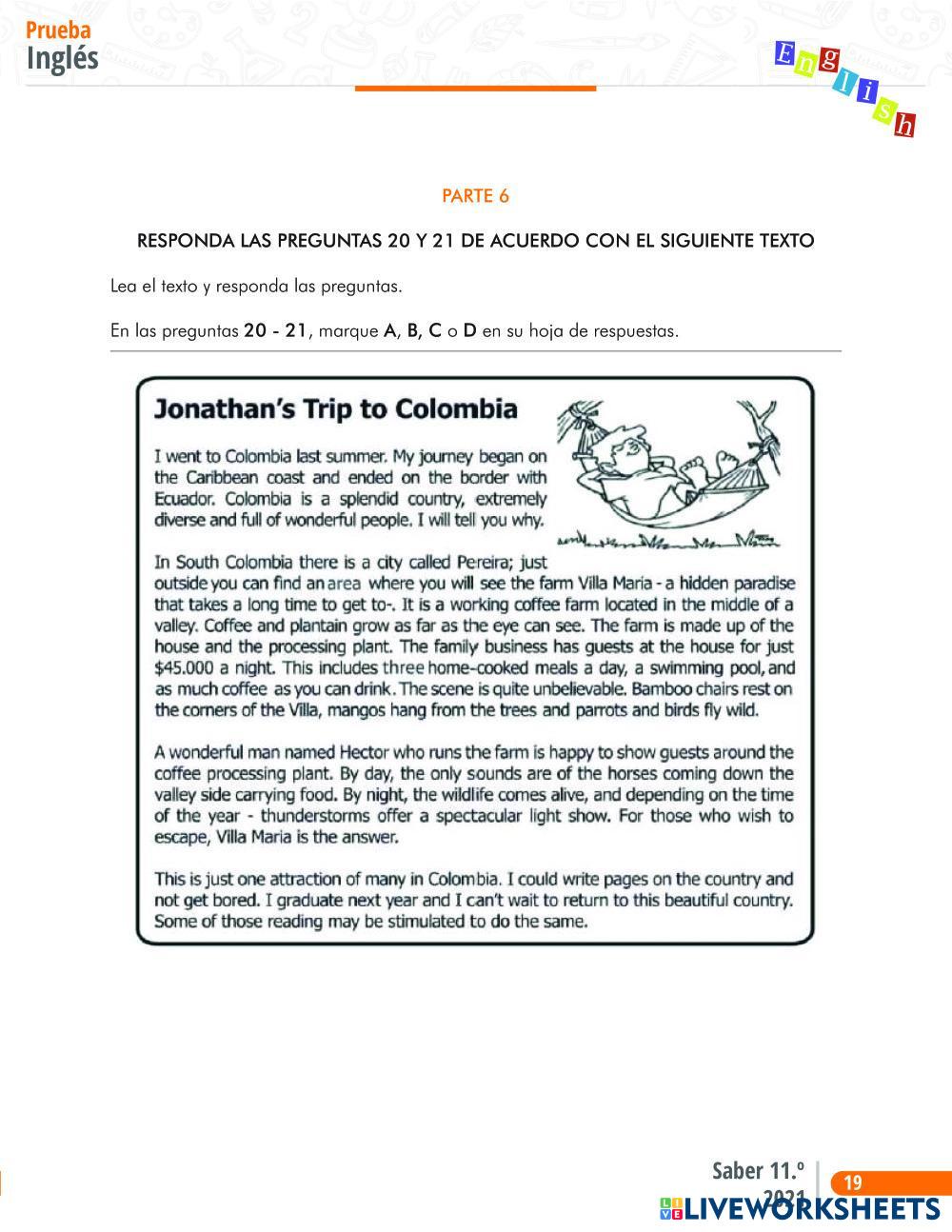 Prueba
Inglés

English

PARTE 6

RESPONDA LAS PREGUNTAS 20 Y 21 DE ACUERDO CON EL SIGUIENTE TEXTO

Lea el texto y responda las preguntas.

En las preguntas 20 - 21, marque A, B, C o D en su hoja de respuestas.

Jonathan's Trip to Colombia

I went to Colombia last summer. My journey began on the Caribbean coast and ended on the border with Ecuador. Colombia is a splendid country, extremely diverse and full of wonderful people. I will tell you why.

In South Colombia there is a city called Pereira; just outside you can find an area where you will see the farm Villa Maria - a hidden paradise that takes a long time to get to-. It is a working coffee farm located in the middle of a valley. Coffee and plantain grow as far as the eye can see. The farm is made up of the house and the processing plant. The family business has guests at the house for just $45.000 a night. This includes three home-cooked meals a day, a swimming pool, and as much coffee as you can drink. The scene is quite unbelievable. Bamboo chairs rest on the corners of the Villa, mangos hang from the trees and parrots and birds fly wild.

A wonderful man named Hector who runs the farm is happy to show guests around the coffee processing plant. By day, the only sounds are of the horses coming down the valley side carrying food. By night, the wildlife comes alive, and depending on the time of the year - thunderstorms offer a spectacular light show. For those who wish to escape, Villa Maria is the answer.

This is just one attraction of many in Colombia. I could write pages on the country and not get bored. I graduate next year and I can't wait to return to this beautiful country. Some of those reading may be stimulated to do the same.

Saber 11.º 2021 19

LIVEWORKSHEETS